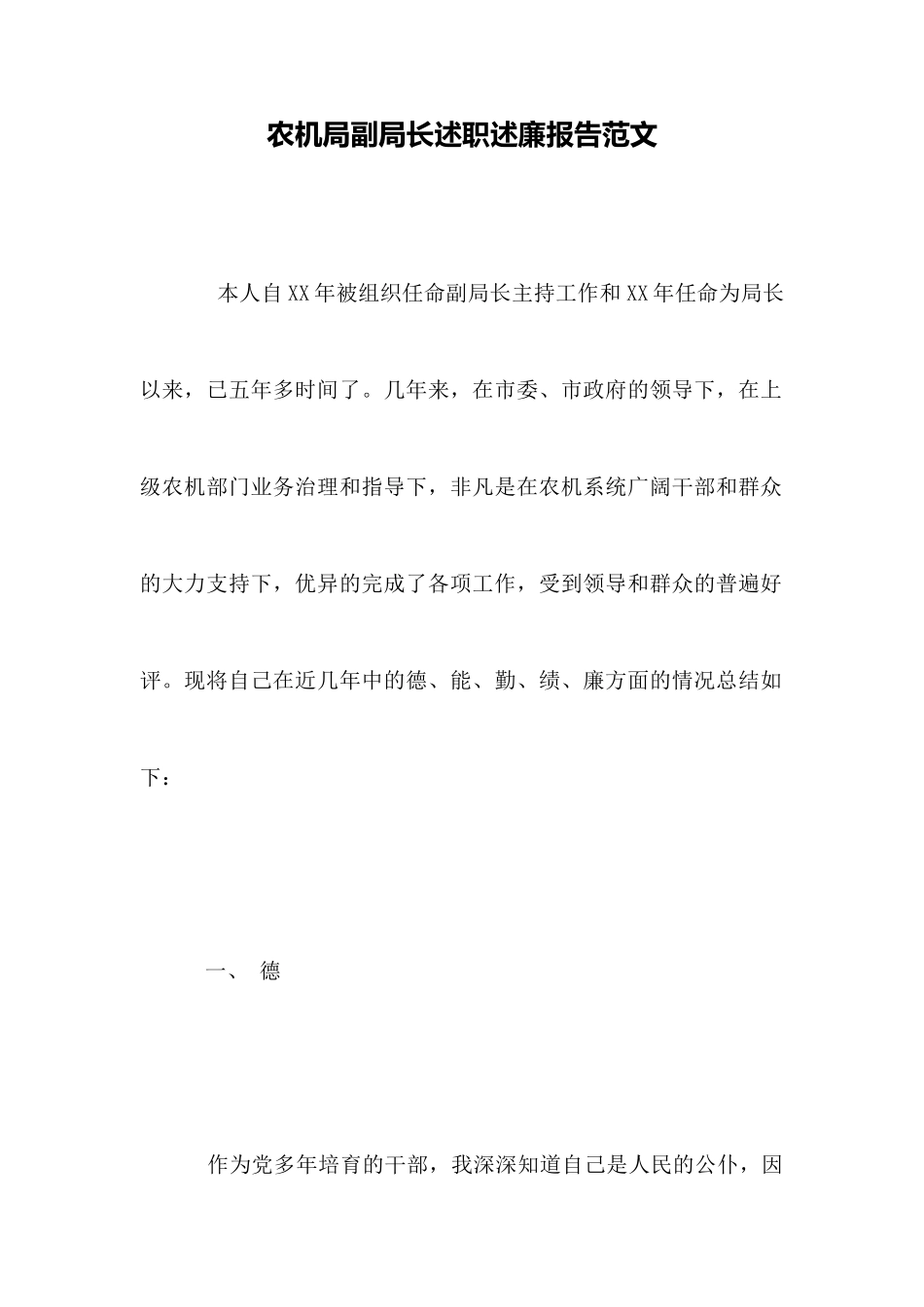 农机局副局长述职述廉报告范文

本人自XX年被组织任命副局长主持工作和XX年任命为局长以来，已五年多时间了。几年来，在市委、市政府的领导下，在上级农机部门业务治理和指导下，非凡是在农机系统广阔干部和群众的大力支持下，优异的完成了各项工作，受到领导和群众的普遍好评。现将自己在近几年中的德、能、勤、绩、廉方面的情况总结如下：

一、 德

作为党多年培育的干部，我深深知道自己是人民的公仆，因